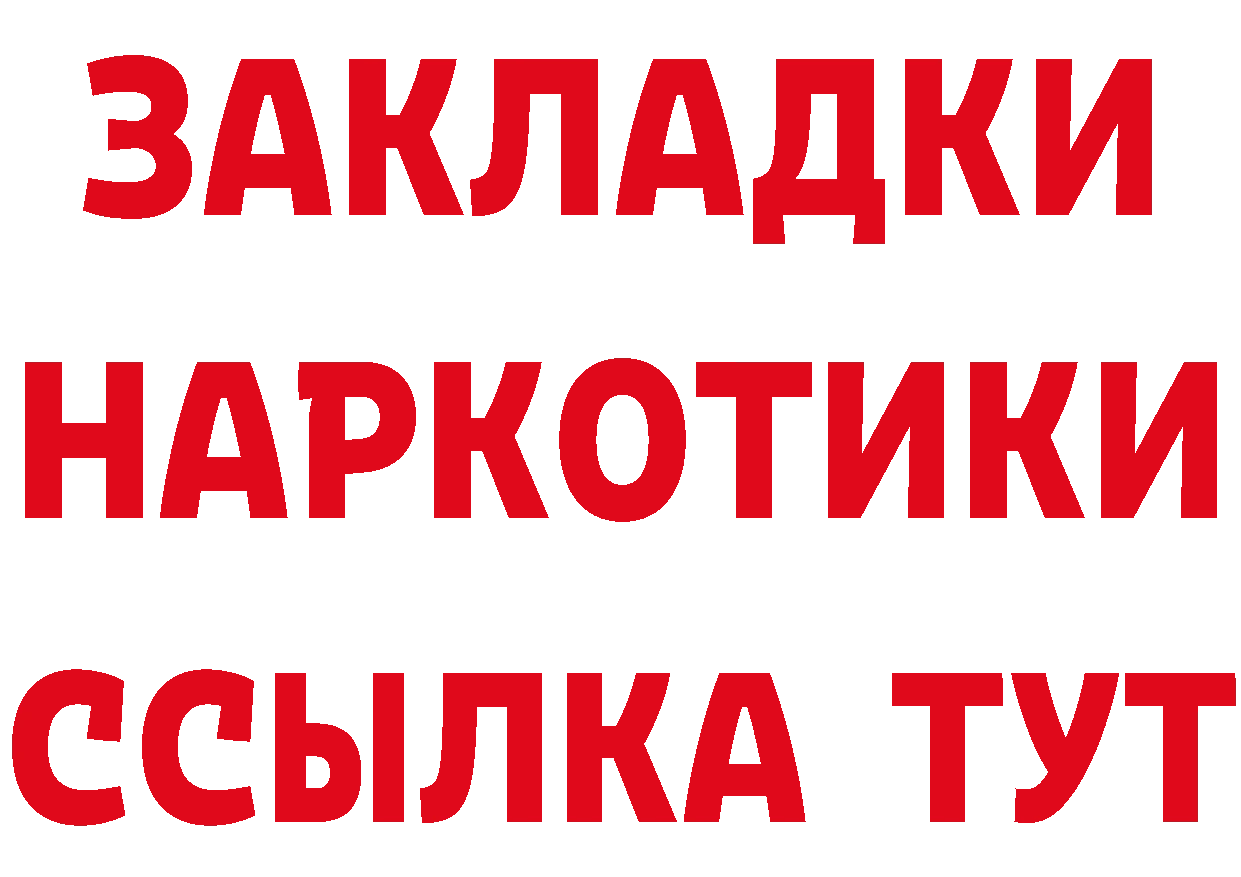 ЗАКЛАДКИ
НАРКОТИКИ
ССЫЛКА ТУТ